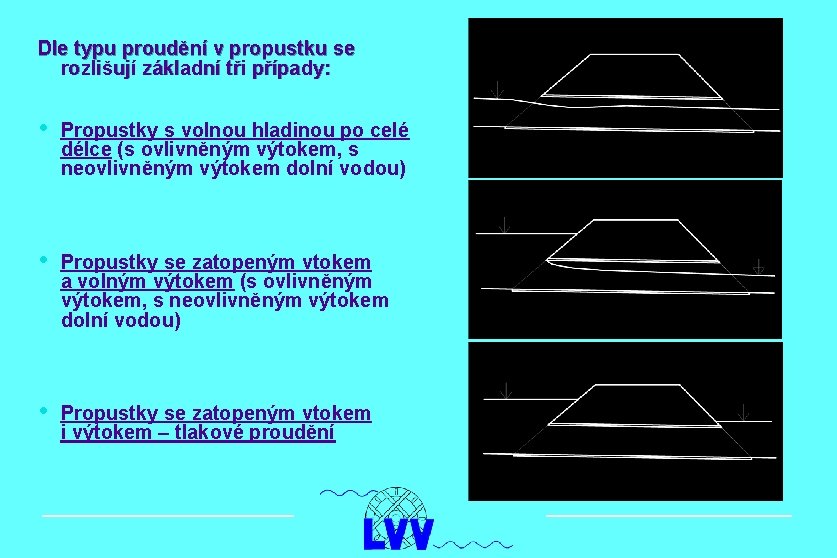 Dle typu proudění v propustku se rozlišují základní tři případy:

• Propustky s volnou hladinou po celé délce (s ovlivněným výtokem, s neovlivněným výtokem dolní vodou)

• Propustky se zatopeným vtokem a volným výtokem (s ovlivněným výtokem, s neovlivněným výtokem dolní vodou)

• Propustky se zatopeným vtokem i výtokem – tlakové proudění

LVV